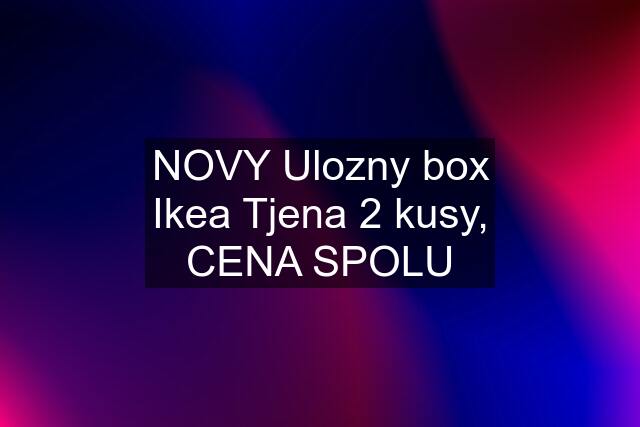 NOVY Ulozny box Ikea Tjena 2 kusy, CENA SPOLU